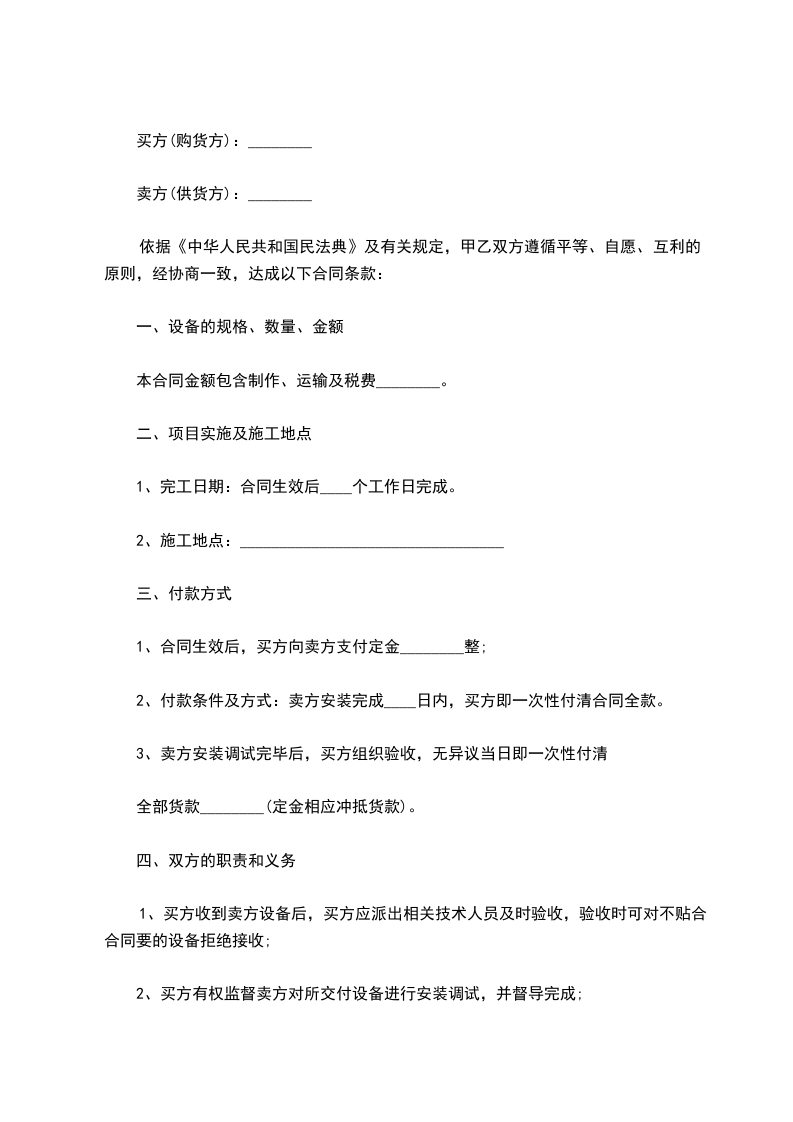 买方(购货方)：________

卖方(供货方)：________

依据《中华人民共和国民法典》及有关规定，甲乙双方遵循平等、自愿、互利的原则，经协商一致，达成以下合同条款：

一、设备的规格、数量、金额

本合同金额包含制作、运输及税费________。

二、项目实施及施工地点

1、完工日期：合同生效后____个工作日完成。

2、施工地点：________________________________

三、付款方式

1、合同生效后，买方向卖方支付定金________整；

2、付款条件及方式：卖方安装完成____日内，买方即一次性付清合同全款。

3、卖方安装调试完毕后，买方组织验收，无异议当日即一次性付清

全部货款________(定金相应冲抵货款)。

四、双方的职责和义务

1、买方收到卖方设备后，买方应派出相关技术人员及时验收，验收时可对不贴合合同要的设备拒绝接收;

2、买方有权监督卖方对所交付设备进行安装调试，并督导完成;